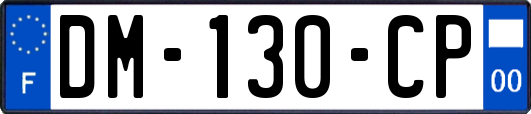 F

DM-130-CP

00